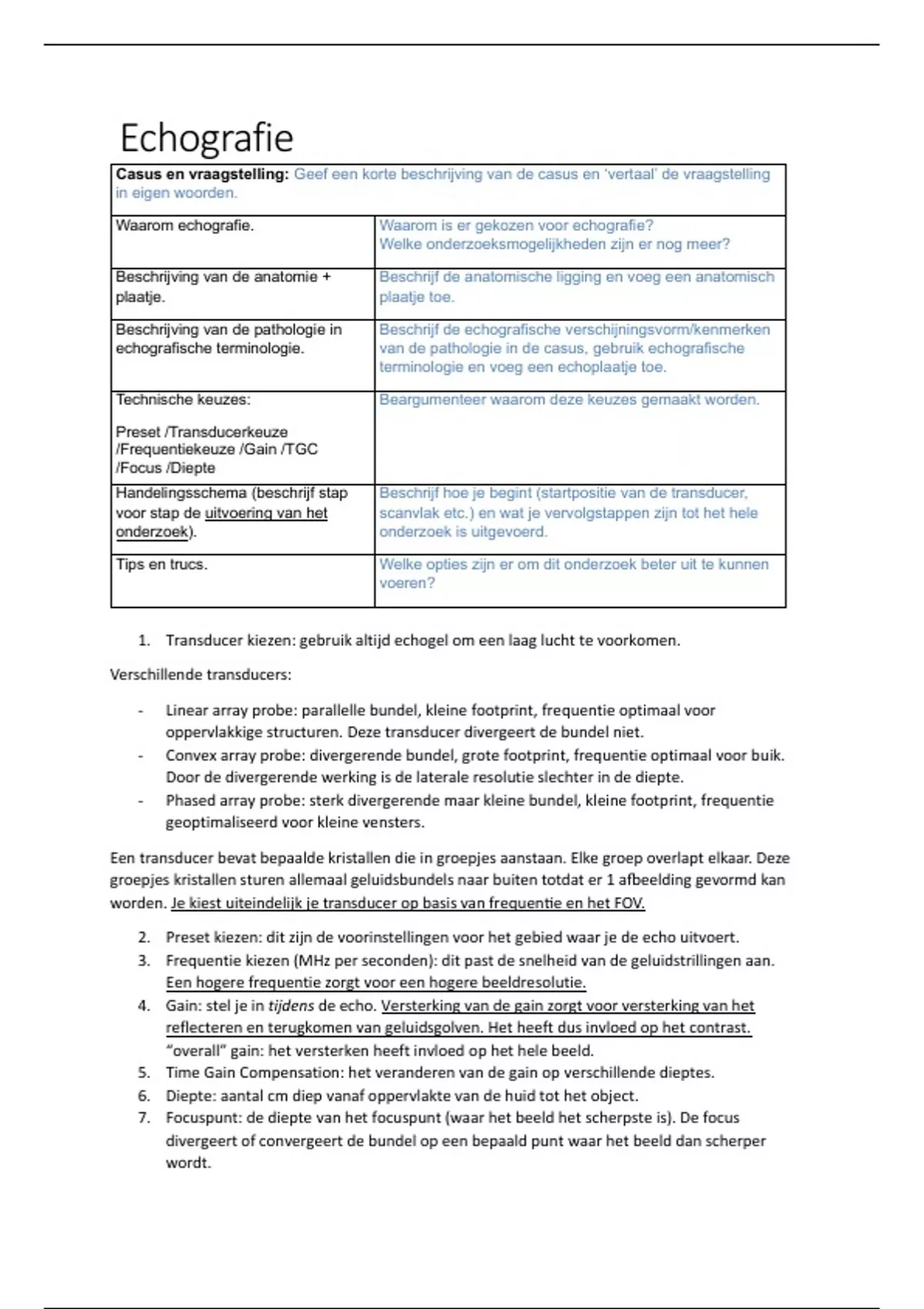 Echografie

| Casus en vraagstelling: Geef een korte beschrijving van de casus en 'vertaal' de vraagstelling in eigen woorden. | |
|---|---|
| Waarom echografie. | Waarom is er gekozen voor echografie? Welke onderzoeksmogelijkheden zijn er nog meer? |
| Beschrijving van de anatomie + plaatje. | Beschrijf de anatomische ligging en voeg een anatomisch plaatje toe. |
| Beschrijving van de pathologie in echografische terminologie. | Beschrijf de echografische verschijningsvorm/kenmerken van de pathologie in de casus, gebruik echografische terminologie en voeg een echoplaatje toe. |
| Technische keuzes: Preset /Transducerkeuze /Frequentiekeuze /Gain /TGC /Focus /Diepte | Beargumenteer waarom deze keuzes gemaakt worden. |
| Handelingsschema (beschrijf stap voor stap de uitvoering van het onderzoek). | Beschrijf hoe je begint (startpositie van de transducer, scanvlak etc.) en wat je vervolgstappen zijn tot het hele onderzoek is uitgevoerd. |
| Tips en trucs. | Welke opties zijn er om dit onderzoek beter uit te kunnen voeren? |

1. Transducer kiezen: gebruik altijd echogel om een laag lucht te voorkomen.

Verschillende transducers:

- Linear array probe: parallelle bundel, kleine footprint, frequentie optimaal voor oppervlakkige structuren. Deze transducer divergeert de bundel niet.
- Convex array probe: divergerende bundel, grote footprint, frequentie optimaal voor buik. Door de divergerende werking is de laterale resolutie slechter in de diepte.
- Phased array probe: sterk divergerende maar kleine bundel, kleine footprint, frequentie geoptimaliseerd voor kleine vensters.

Een transducer bevat bepaalde kristallen die in groepjes aanstaan. Elke groep overlapt elkaar. Deze groepjes kristallen sturen allemaal geluidsbundels naar buiten totdat er 1 afbeelding gevormd kan worden. Je kiest uiteindelijk je transducer op basis van frequentie en het FOV.

2. Preset kiezen: dit zijn de voorinstellingen voor het gebied waar je de echo uitvoert.
3. Frequentie kiezen (MHz per seconden): dit past de snelheid van de geluidstrillingen aan. Een hogere frequentie zorgt voor een hogere beeldresolutie.
4. Gain: stel je in tijdens de echo. Versterking van de gain zorgt voor versterking van het reflecteren en terugkomen van geluidsgolven. Het heeft dus invloed op het contrast. "overall" gain: het versterken heeft invloed op het hele beeld.
5. Time Gain Compensation: het veranderen van de gain op verschillende dieptes.
6. Diepte: aantal cm diep vanaf oppervlakte van de huid tot het object.
7. Focuspunt: de diepte van het focuspunt (waar het beeld het scherpste is). De focus divergeert of convergeert de bundel op een bepaald punt waar het beeld dan scherper wordt.